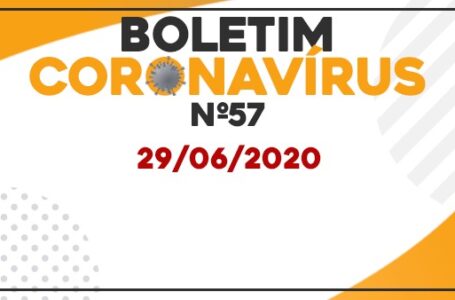 BOLETIM
CORONAVÍRUS
Nº57
29/06/2020